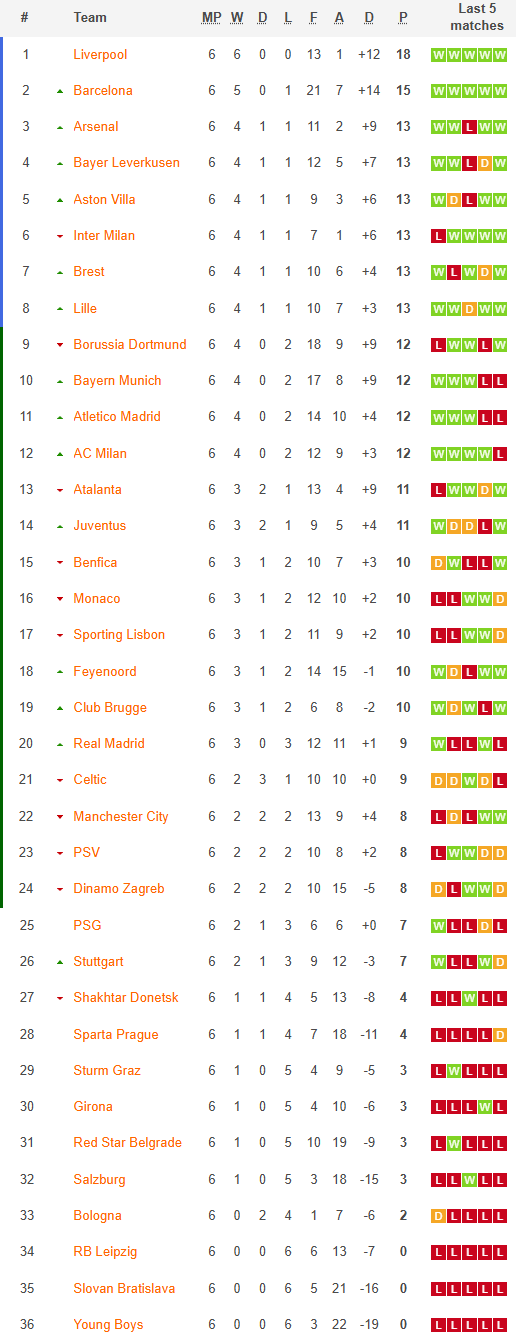 | # | Team | MP | W | D | L | F | A | D | P | Last 5 matches |
|---|---|---|---|---|---|---|---|---|---|---|
| 1 | Liverpool | 6 | 6 | 0 | 0 | 13 | 1 | +12 | 18 | W W W W W |
| 2 | Barcelona | 6 | 5 | 0 | 1 | 21 | 7 | +14 | 15 | W W W W W |
| 3 | Arsenal | 6 | 4 | 1 | 1 | 11 | 2 | +9 | 13 | W W L W W |
| 4 | Bayer Leverkusen | 6 | 4 | 1 | 1 | 12 | 5 | +7 | 13 | W W L D W |
| 5 | Aston Villa | 6 | 4 | 1 | 1 | 9 | 3 | +6 | 13 | W D L W W |
| 6 | Inter Milan | 6 | 4 | 1 | 1 | 7 | 1 | +6 | 13 | L W W W W |
| 7 | Brest | 6 | 4 | 1 | 1 | 10 | 6 | +4 | 13 | W L W D W |
| 8 | Lille | 6 | 4 | 1 | 1 | 10 | 7 | +3 | 13 | W W D W W |
| 9 | Borussia Dortmund | 6 | 4 | 0 | 2 | 18 | 9 | +9 | 12 | L W W L W |
| 10 | Bayern Munich | 6 | 4 | 0 | 2 | 17 | 8 | +9 | 12 | W W W L L |
| 11 | Atletico Madrid | 6 | 4 | 0 | 2 | 14 | 10 | +4 | 12 | W W W L L |
| 12 | AC Milan | 6 | 4 | 0 | 2 | 12 | 9 | +3 | 12 | W W W W L |
| 13 | Atalanta | 6 | 3 | 2 | 1 | 13 | 4 | +9 | 11 | L W W D W |
| 14 | Juventus | 6 | 3 | 2 | 1 | 9 | 5 | +4 | 11 | W D D L W |
| 15 | Benfica | 6 | 3 | 1 | 2 | 10 | 7 | +3 | 10 | D W L L W |
| 16 | Monaco | 6 | 3 | 1 | 2 | 12 | 10 | +2 | 10 | L L W W D |
| 17 | Sporting Lisbon | 6 | 3 | 1 | 2 | 11 | 9 | +2 | 10 | L L W W D |
| 18 | Feyenoord | 6 | 3 | 1 | 2 | 14 | 15 | -1 | 10 | W D L W W |
| 19 | Club Brugge | 6 | 3 | 1 | 2 | 6 | 8 | -2 | 10 | W D W L W |
| 20 | Real Madrid | 6 | 3 | 0 | 3 | 12 | 11 | +1 | 9 | W L L W L |
| 21 | Celtic | 6 | 2 | 3 | 1 | 10 | 10 | +0 | 9 | D D W D L |
| 22 | Manchester City | 6 | 2 | 2 | 2 | 13 | 9 | +4 | 8 | L D L W W |
| 23 | PSV | 6 | 2 | 2 | 2 | 10 | 8 | +2 | 8 | L W W D D |
| 24 | Dinamo Zagreb | 6 | 2 | 2 | 2 | 10 | 15 | -5 | 8 | D L W W D |
| 25 | PSG | 6 | 2 | 1 | 3 | 6 | 6 | +0 | 7 | W L L D L |
| 26 | Stuttgart | 6 | 2 | 1 | 3 | 9 | 12 | -3 | 7 | W L L W D |
| 27 | Shakhtar Donetsk | 6 | 1 | 1 | 4 | 5 | 13 | -8 | 4 | L L W L L |
| 28 | Sparta Prague | 6 | 1 | 1 | 4 | 7 | 18 | -11 | 4 | L L L L D |
| 29 | Sturm Graz | 6 | 1 | 0 | 5 | 4 | 9 | -5 | 3 | L W L L L |
| 30 | Girona | 6 | 1 | 0 | 5 | 4 | 10 | -6 | 3 | L L L W L |
| 31 | Red Star Belgrade | 6 | 1 | 0 | 5 | 10 | 19 | -9 | 3 | L W L L L |
| 32 | Salzburg | 6 | 1 | 0 | 5 | 3 | 18 | -15 | 3 | L L W L L |
| 33 | Bologna | 6 | 0 | 2 | 4 | 1 | 7 | -6 | 2 | D L L L L |
| 34 | RB Leipzig | 6 | 0 | 0 | 6 | 6 | 13 | -7 | 0 | L L L L L |
| 35 | Slovan Bratislava | 6 | 0 | 0 | 6 | 5 | 21 | -16 | 0 | L L L L L |
| 36 | Young Boys | 6 | 0 | 0 | 6 | 3 | 22 | -19 | 0 | L L L L L |